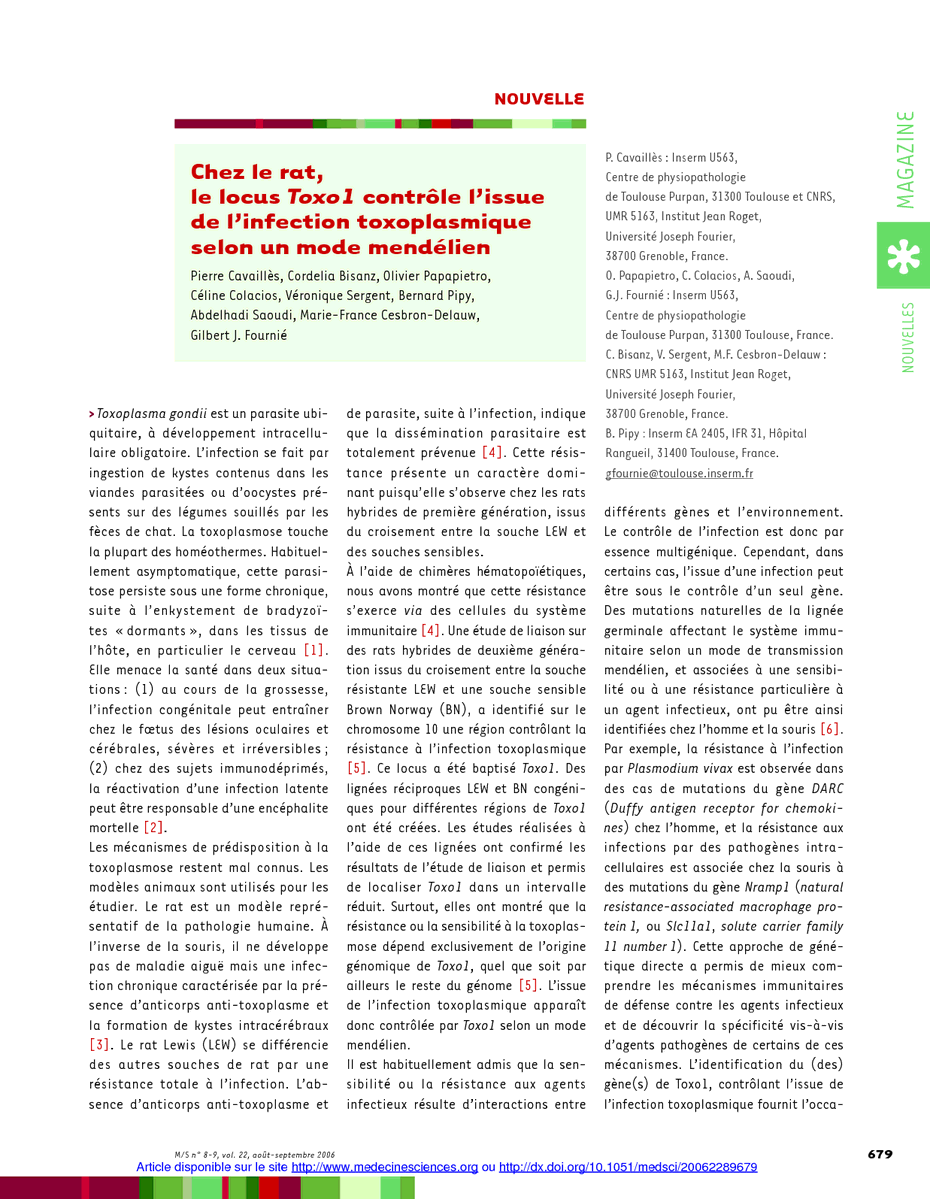 NOUVELLE

Chez le rat, le locus Toxo1 contrôle l'issue de l'infection toxoplasmique selon un mode mendélien

Pierre Cavaillès, Cordelia Bisanz, Olivier Papapietro, Céline Colacios, Véronique Sergent, Bernard Pipy, Abdelhadi Saoudi, Marie-France Cesbron-Delauw, Gilbert J. Fournié

P. Cavaillès : Inserm U563, Centre de physiopathologie de Toulouse Purpan, 31300 Toulouse et CNRS, UMR 5163, Institut Jean Roget, Université Joseph Fourier, 38700 Grenoble, France.
O. Papapietro, C. Colacios, A. Saoudi, G.J. Fournié : Inserm U563, Centre de physiopathologie de Toulouse Purpan, 31300 Toulouse, France.
C. Bisanz, V. Sergent, M.F. Cesbron-Delauw : CNRS UMR 5163, Institut Jean Roget, Université Joseph Fourier, 38700 Grenoble, France.
B. Pipy : Inserm EA 2405, IFR 31, Hôpital Rangueil, 31400 Toulouse, France.
gfournie@toulouse.inserm.fr

MAGAZINE

NOUVELLES

> Toxoplasma gondii est un parasite ubiquitaire, à développement intracellulaire obligatoire. L'infection se fait par ingestion de kystes contenus dans les viandes parasitées ou d'oocystes présents sur des légumes souillés par les fèces de chat. La toxoplasmose touche la plupart des homéothermes. Habituellement asymptomatique, cette parasitose persiste sous une forme chronique, suite à l'enkystement de bradyzoïtes « dormants », dans les tissus de l'hôte, en particulier le cerveau [1]. Elle menace la santé dans deux situations : (1) au cours de la grossesse, l'infection congénitale peut entraîner chez le fœtus des lésions oculaires et cérébrales, sévères et irréversibles ; (2) chez des sujets immunodéprimés, la réactivation d'une infection latente peut être responsable d'une encéphalite mortelle [2].
Les mécanismes de prédisposition à la toxoplasmose restent mal connus. Les modèles animaux sont utilisés pour les étudier. Le rat est un modèle représentatif de la pathologie humaine. À l'inverse de la souris, il ne développe pas de maladie aiguë mais une infection chronique caractérisée par la présence d'anticorps anti-toxoplasme et la formation de kystes intracérébraux [3]. Le rat Lewis (LEW) se différencie des autres souches de rat par une résistance totale à l'infection. L'absence d'anticorps anti-toxoplasme et de parasite, suite à l'infection, indique que la dissémination parasitaire est totalement prévenue [4]. Cette résistance présente un caractère dominant puisqu'elle s'observe chez les rats hybrides de première génération, issus du croisement entre la souche LEW et des souches sensibles.
À l'aide de chimères hématopoïétiques, nous avons montré que cette résistance s'exerce via des cellules du système immunitaire [4]. Une étude de liaison sur des rats hybrides de deuxième génération issus du croisement entre la souche résistante LEW et une souche sensible Brown Norway (BN), a identifié sur le chromosome 10 une région contrôlant la résistance à l'infection toxoplasmique [5]. Ce locus a été baptisé Toxo1. Des lignées réciproques LEW et BN congéniques pour différentes régions de Toxo1 ont été créées. Les études réalisées à l'aide de ces lignées ont confirmé les résultats de l'étude de liaison et permis de localiser Toxo1 dans un intervalle réduit. Surtout, elles ont montré que la résistance ou la sensibilité à la toxoplasmose dépend exclusivement de l'origine génomique de Toxo1, quel que soit par ailleurs le reste du génome [5]. L'issue de l'infection toxoplasmique apparaît donc contrôlée par Toxo1 selon un mode mendélien.
Il est habituellement admis que la sensibilité ou la résistance aux agents infectieux résulte d'interactions entre différents gènes et l'environnement. Le contrôle de l'infection est donc par essence multigénique. Cependant, dans certains cas, l'issue d'une infection peut être sous le contrôle d'un seul gène. Des mutations naturelles de la lignée germinale affectant le système immunitaire selon un mode de transmission mendélien, et associées à une sensibilité ou à une résistance particulière à un agent infectieux, ont pu être ainsi identifiées chez l'homme et la souris [6]. Par exemple, la résistance à l'infection par Plasmodium vivax est observée dans des cas de mutations du gène DARC (Duffy antigen receptor for chemokines) chez l'homme, et la résistance aux infections par des pathogènes intracellulaires est associée chez la souris à des mutations du gène Nramp1 (natural resistance-associated macrophage protein 1, ou Slc11a1, solute carrier family 11 number 1). Cette approche de génétique directe a permis de mieux comprendre les mécanismes immunitaires de défense contre les agents infectieux et de découvrir la spécificité vis-à-vis d'agents pathogènes de certains de ces mécanismes. L'identification du (des) gène(s) de Toxo1, contrôlant l'issue de l'infection toxoplasmique fournit l'occa-

M/S n° 8-9, vol. 22, août-septembre 2006
679
Article disponible sur le site http://www.medecinesciences.org ou http://dx.doi.org/10.1051/medsci/20062289679